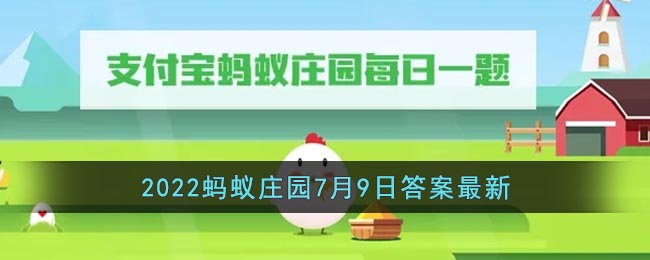 支付宝蚂蚁庄园每日一题

2022蚂蚁庄园7月9日答案最新